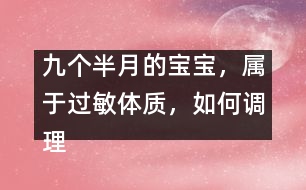 九个半月的宝宝，属于过敏体质，如何调理